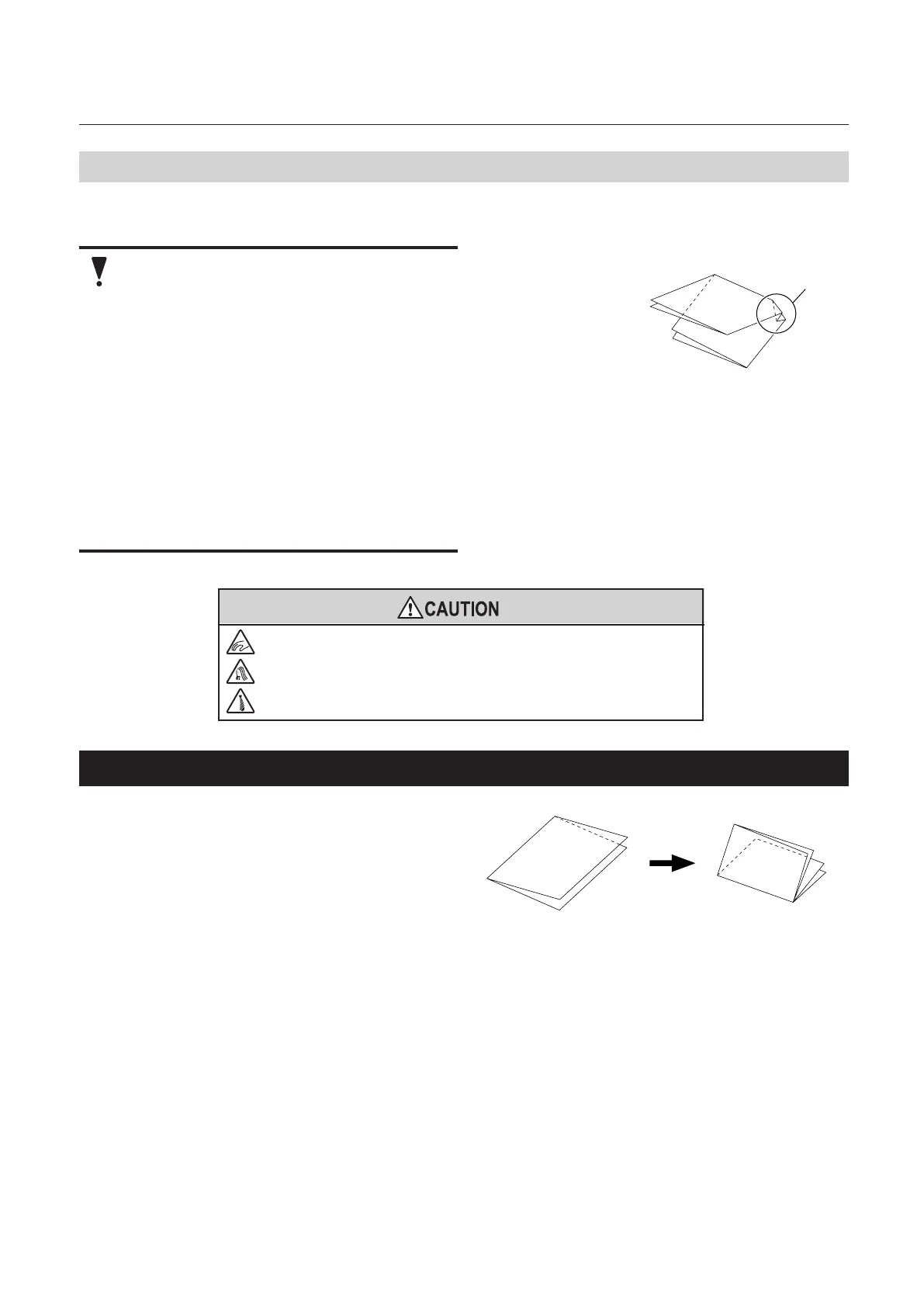 CAUTION